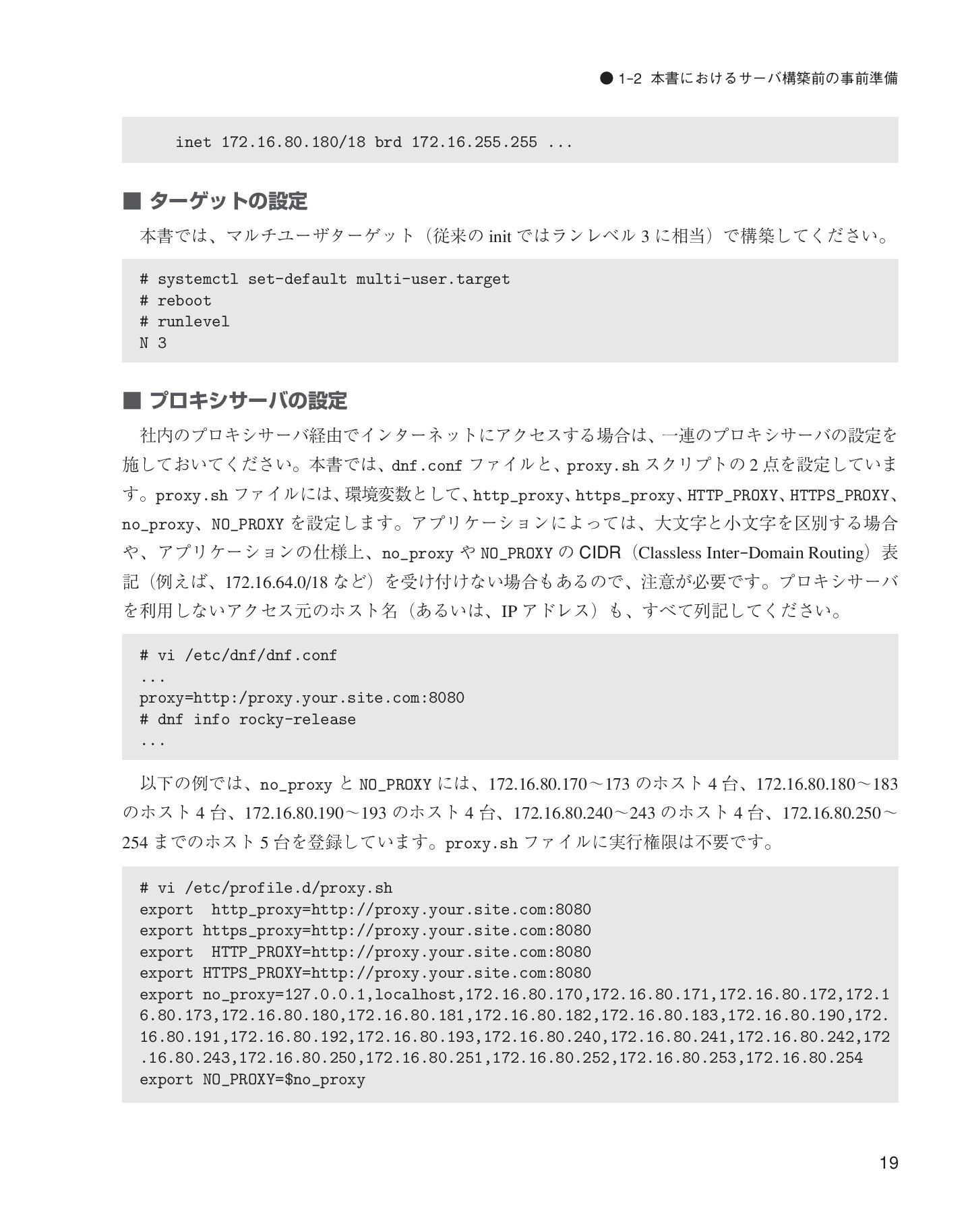 ● 1-2 本書におけるサーバ構築前の事前準備

inet 172.16.80.180/18 brd 172.16.255.255 ...

■ ターゲットの設定

本書では、マルチユーザターゲット（従来のinitではランレベル3に相当）で構築してください。

# systemctl set-default multi-user.target
# reboot
# runlevel
N 3

■ プロキシサーバの設定

社内のプロキシサーバ経由でインターネットにアクセスする場合は、一連のプロキシサーバの設定を施しておいてください。本書では、dnf.confファイルと、proxy.shスクリプトの2点を設定しています。proxy.shファイルには、環境変数として、http_proxy、https_proxy、HTTP_PROXY、HTTPS_PROXY、no_proxy、NO_PROXYを設定します。アプリケーションによっては、大文字と小文字を区別する場合や、アプリケーションの仕様上、no_proxyやNO_PROXYのCIDR（Classless Inter-Domain Routing）表記（例えば、172.16.64.0/18など）を受け付けない場合もあるので、注意が必要です。プロキシサーバを利用しないアクセス元のホスト名（あるいは、IPアドレス）も、すべて列記してください。

# vi /etc/dnf/dnf.conf
...
proxy=http:/proxy.your.site.com:8080
# dnf info rocky-release
...

以下の例では、no_proxyとNO_PROXYには、172.16.80.170～173のホスト4台、172.16.80.180～183のホスト4台、172.16.80.190～193のホスト4台、172.16.80.240～243のホスト4台、172.16.80.250～254までのホスト5台を登録しています。proxy.shファイルに実行権限は不要です。

# vi /etc/profile.d/proxy.sh
export  http_proxy=http://proxy.your.site.com:8080
export https_proxy=http://proxy.your.site.com:8080
export  HTTP_PROXY=http://proxy.your.site.com:8080
export HTTPS_PROXY=http://proxy.your.site.com:8080
export no_proxy=127.0.0.1,localhost,172.16.80.170,172.16.80.171,172.16.80.172,172.1
6.80.173,172.16.80.180,172.16.80.181,172.16.80.182,172.16.80.183,172.16.80.190,172.
16.80.191,172.16.80.192,172.16.80.193,172.16.80.240,172.16.80.241,172.16.80.242,172
.16.80.243,172.16.80.250,172.16.80.251,172.16.80.252,172.16.80.253,172.16.80.254
export NO_PROXY=$no_proxy

19